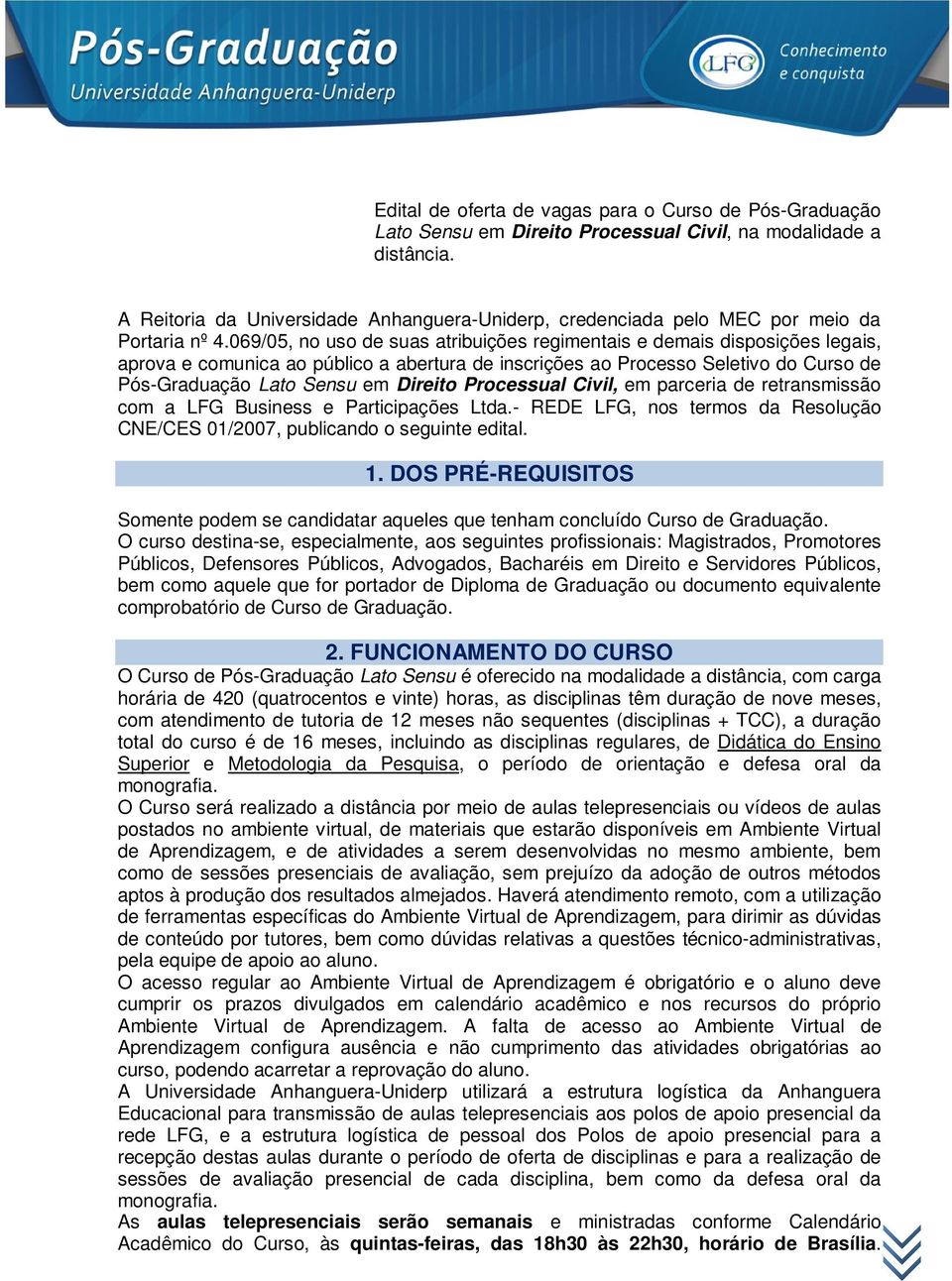 Pós-Graduação
Universidade Anhanguera-Uniderp

LFG
Conhecimento e conquista

Edital de oferta de vagas para o Curso de Pós-Graduação Lato Sensu em Direito Processual Civil, na modalidade a distância.

A Reitoria da Universidade Anhanguera-Uniderp, credenciada pelo MEC por meio da Portaria nº 4.069/05, no uso de suas atribuições regimentais e demais disposições legais, aprova e comunica ao público a abertura de inscrições ao Processo Seletivo do Curso de Pós-Graduação Lato Sensu em Direito Processual Civil, em parceria de retransmissão com a LFG Business e Participações Ltda.- REDE LFG, nos termos da Resolução CNE/CES 01/2007, publicando o seguinte edital.

1. DOS PRÉ-REQUISITOS

Somente podem se candidatar aqueles que tenham concluído Curso de Graduação.
O curso destina-se, especialmente, aos seguintes profissionais: Magistrados, Promotores Públicos, Defensores Públicos, Advogados, Bacharéis em Direito e Servidores Públicos, bem como aquele que for portador de Diploma de Graduação ou documento equivalente comprobatório de Curso de Graduação.

2. FUNCIONAMENTO DO CURSO

O Curso de Pós-Graduação Lato Sensu é oferecido na modalidade a distância, com carga horária de 420 (quatrocentos e vinte) horas, as disciplinas têm duração de nove meses, com atendimento de tutoria de 12 meses não sequentes (disciplinas + TCC), a duração total do curso é de 16 meses, incluindo as disciplinas regulares, de Didática do Ensino Superior e Metodologia da Pesquisa, o período de orientação e defesa oral da monografia.
O Curso será realizado a distância por meio de aulas telepresenciais ou vídeos de aulas postados no ambiente virtual, de materiais que estarão disponíveis em Ambiente Virtual de Aprendizagem, e de atividades a serem desenvolvidas no mesmo ambiente, bem como de sessões presenciais de avaliação, sem prejuízo da adoção de outros métodos aptos à produção dos resultados almejados. Haverá atendimento remoto, com a utilização de ferramentas específicas do Ambiente Virtual de Aprendizagem, para dirimir as dúvidas de conteúdo por tutores, bem como dúvidas relativas a questões técnico-administrativas, pela equipe de apoio ao aluno.
O acesso regular ao Ambiente Virtual de Aprendizagem é obrigatório e o aluno deve cumprir os prazos divulgados em calendário acadêmico e nos recursos do próprio Ambiente Virtual de Aprendizagem. A falta de acesso ao Ambiente Virtual de Aprendizagem configura ausência e não cumprimento das atividades obrigatórias ao curso, podendo acarretar a reprovação do aluno.
A Universidade Anhanguera-Uniderp utilizará a estrutura logística da Anhanguera Educacional para transmissão de aulas telepresenciais aos polos de apoio presencial da rede LFG, e a estrutura logística de pessoal dos Polos de apoio presencial para a recepção destas aulas durante o período de oferta de disciplinas e para a realização de sessões de avaliação presencial de cada disciplina, bem como da defesa oral da monografia.
As aulas telepresenciais serão semanais e ministradas conforme Calendário Acadêmico do Curso, às quintas-feiras, das 18h30 às 22h30, horário de Brasília.